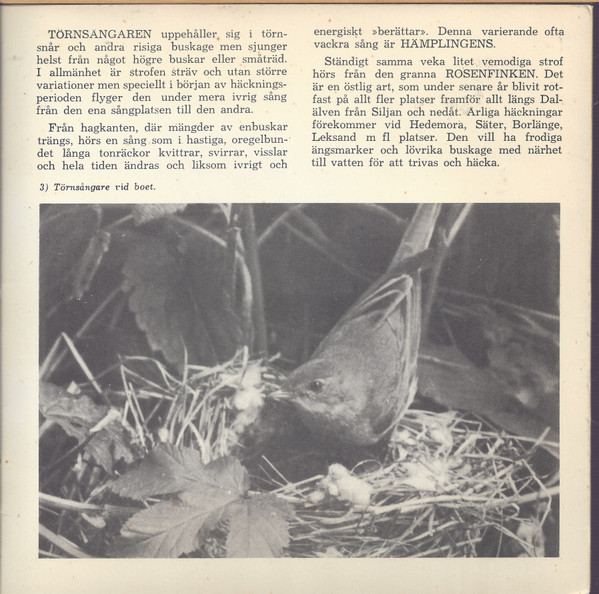 TÖRNSÅNGAREN uppehåller sig i törnsnår och andra risiga buskage men sjunger helst från något högre buskar eller småträd. I allmänhet är strofen sträv och utan större variationer men speciellt i början av häckningsperioden flyger den under mera ivrig sång från den ena sångplatsen till den andra.

Från hagkanten, där mängder av enbuskar trängs, hörs en sång som i hastiga, oregelbundet långa tonräckor kvittrar, svirrar, visslar och hela tiden ändras och liksom ivrigt och energiskt »berättar». Denna varierande ofta vackra sång är HÄMPLINGENS.

Ständigt samma veka litet vemodiga strof hörs från den granna ROSENFINKEN. Det är en östlig art, som under senare år blivit rotfast på allt fler platser framför allt längs Dalälven från Siljan och nedåt. Årliga häckningar förekommer vid Hedemora, Säter, Borlänge, Leksand m fl platser. Den vill ha frodiga ängsmarker och lövrika buskage med närhet till vatten för att trivas och häcka.

3) Törnsångare vid boet.